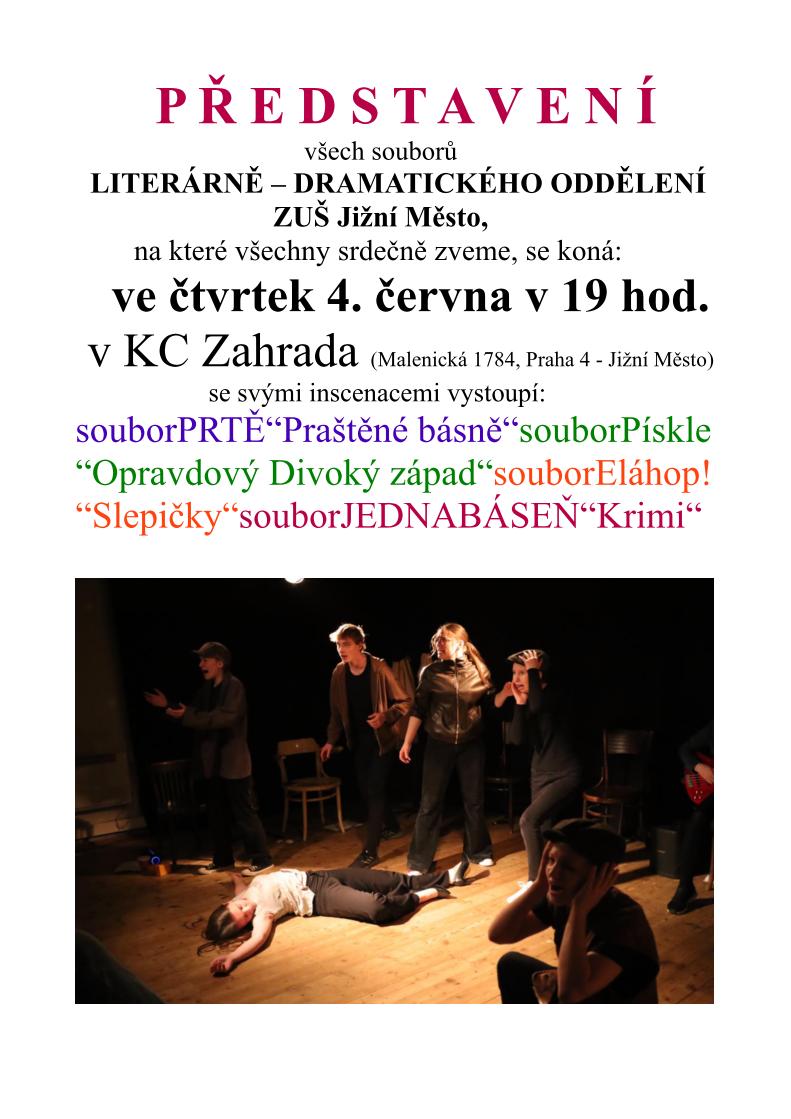 P Ř E D S T A V E N Í

všech souborů

LITERÁRNĚ – DRAMATICKÉHO ODDĚLENÍ

ZUŠ Jižní Město,

na které všechny srdečně zveme, se koná:

ve čtvrtek 4. června v 19 hod.

v KC Zahrada (Malenická 1784, Praha 4 - Jižní Město)

se svými inscenacemi vystoupí:

souborPRTĚ“Praštěné básně“souborPískle “Opravdový Divoký západ“souborEláhop! “Slepičky“souborJEDNABÁSEŇ“Krimi“